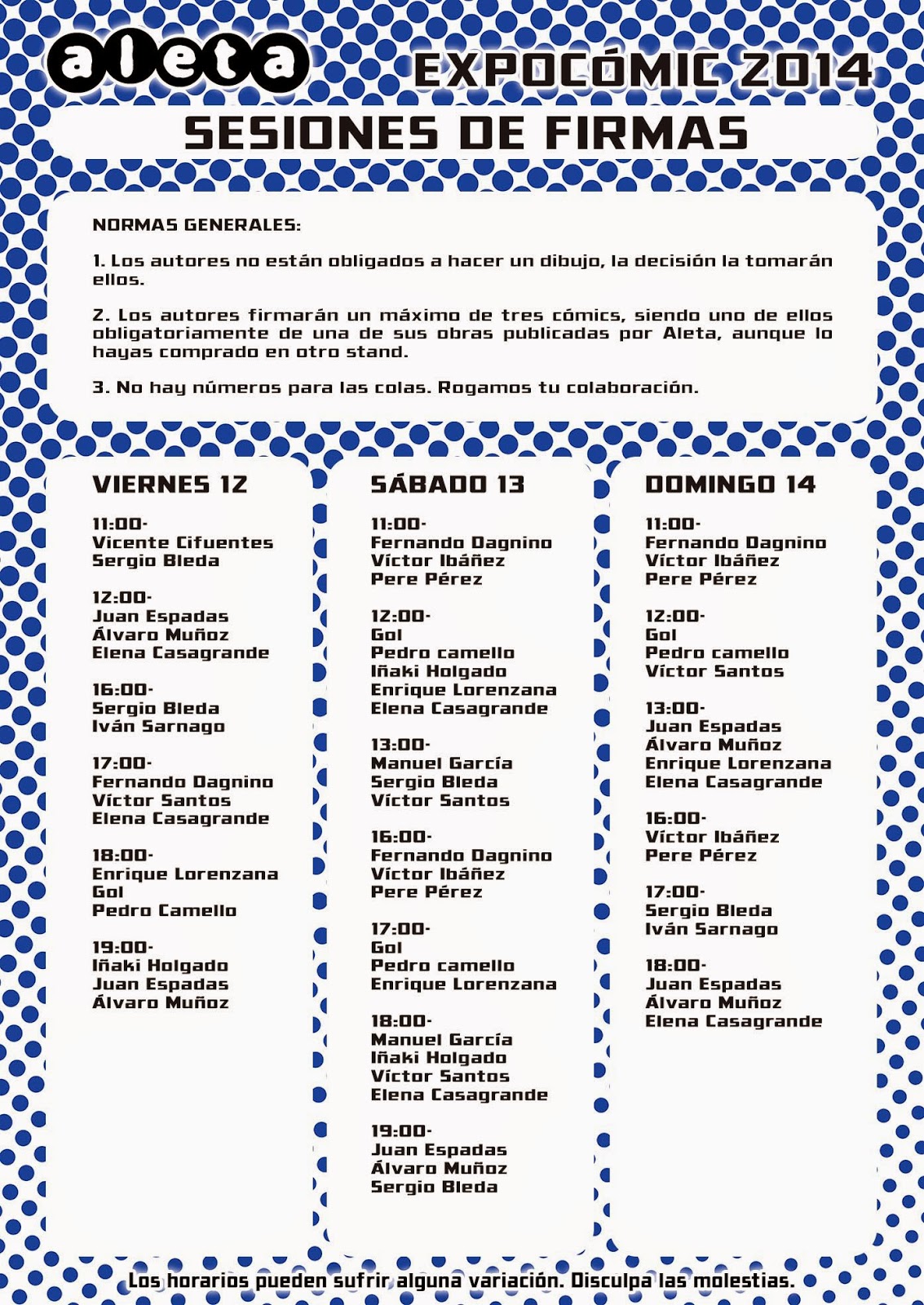 aleta

EXPOCÓMIC 2014

SESIONES DE FIRMAS

NORMAS GENERALES:

1. Los autores no están obligados a hacer un dibujo, la decisión la tomarán ellos.

2. Los autores firmarán un máximo de tres cómics, siendo uno de ellos obligatoriamente de una de sus obras publicadas por Aleta, aunque lo hayas comprado en otro stand.

3. No hay números para las colas. Rogamos tu colaboración.

VIERNES 12

11:00-
Vicente Cifuentes
Sergio Bleda

12:00-
Juan Espadas
Álvaro Muñoz
Elena Casagrande

16:00-
Sergio Bleda
Iván Sarnago

17:00-
Fernando Dagnino
Víctor Santos
Elena Casagrande

18:00-
Enrique Lorenzana
Gol
Pedro Camello

19:00-
Iñaki Holgado
Juan Espadas
Álvaro Muñoz

SÁBADO 13

11:00-
Fernando Dagnino
Víctor Ibáñez
Pere Pérez

12:00-
Gol
Pedro camello
Iñaki Holgado
Enrique Lorenzana
Elena Casagrande

13:00-
Manuel García
Sergio Bleda
Víctor Santos

16:00-
Fernando Dagnino
Víctor Ibáñez
Pere Pérez

17:00-
Gol
Pedro camello
Enrique Lorenzana

18:00-
Manuel García
Iñaki Holgado
Víctor Santos
Elena Casagrande

19:00-
Juan Espadas
Álvaro Muñoz
Sergio Bleda

DOMINGO 14

11:00-
Fernando Dagnino
Víctor Ibáñez
Pere Pérez

12:00-
Gol
Pedro camello
Víctor Santos

13:00-
Juan Espadas
Álvaro Muñoz
Enrique Lorenzana
Elena Casagrande

16:00-
Víctor Ibáñez
Pere Pérez

17:00-
Sergio Bleda
Iván Sarnago

18:00-
Juan Espadas
Álvaro Muñoz
Elena Casagrande

Los horarios pueden sufrir alguna variación. Disculpa las molestias.